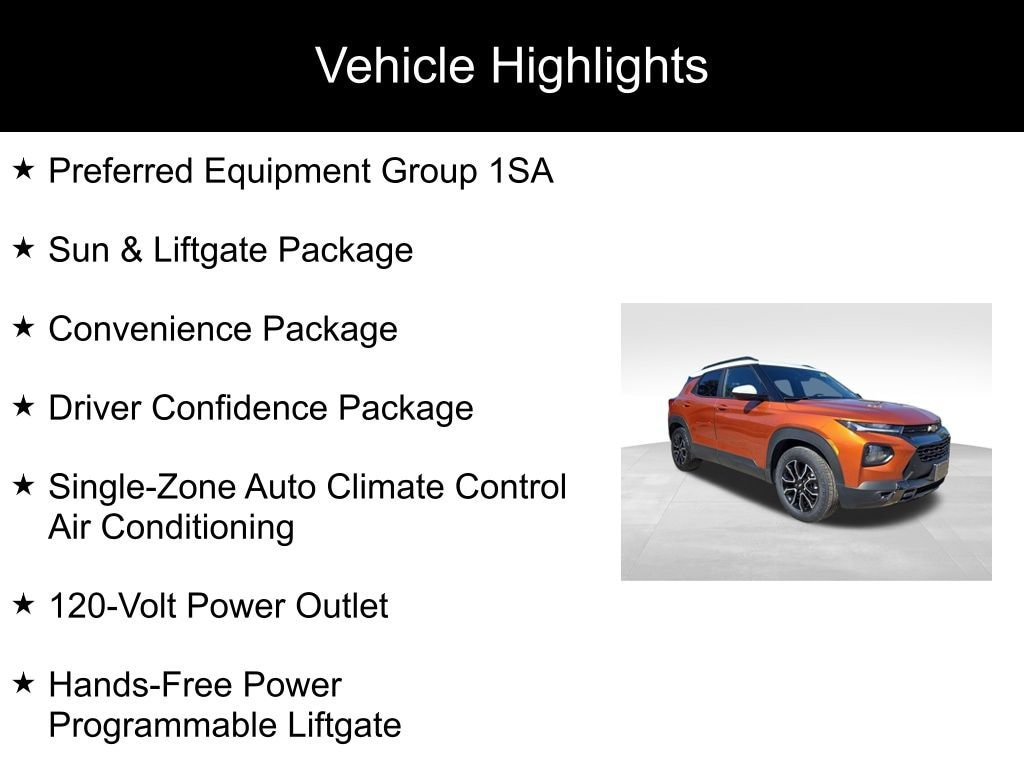 Vehicle Highlights

★ Preferred Equipment Group 1SA

★ Sun & Liftgate Package

★ Convenience Package

★ Driver Confidence Package

★ Single-Zone Auto Climate Control Air Conditioning

★ 120-Volt Power Outlet

★ Hands-Free Power Programmable Liftgate